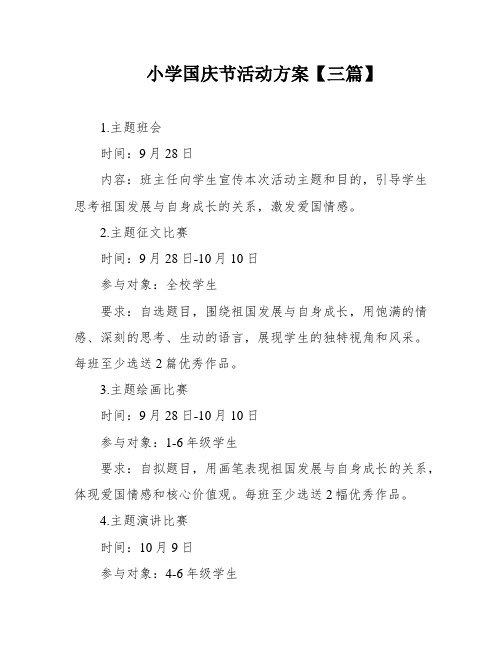 小学国庆节活动方案【三篇】

1.主题班会

时间：9月28日

内容：班主任向学生宣传本次活动主题和目的，引导学生思考祖国发展与自身成长的关系，激发爱国情感。

2.主题征文比赛

时间：9月28日-10月10日

参与对象：全校学生

要求：自选题目，围绕祖国发展与自身成长，用饱满的情感、深刻的思考、生动的语言，展现学生的独特视角和风采。每班至少选送2篇优秀作品。

3.主题绘画比赛

时间：9月28日-10月10日

参与对象：1-6年级学生

要求：自拟题目，用画笔表现祖国发展与自身成长的关系，体现爱国情感和核心价值观。每班至少选送2幅优秀作品。

4.主题演讲比赛

时间：10月9日

参与对象：4-6年级学生